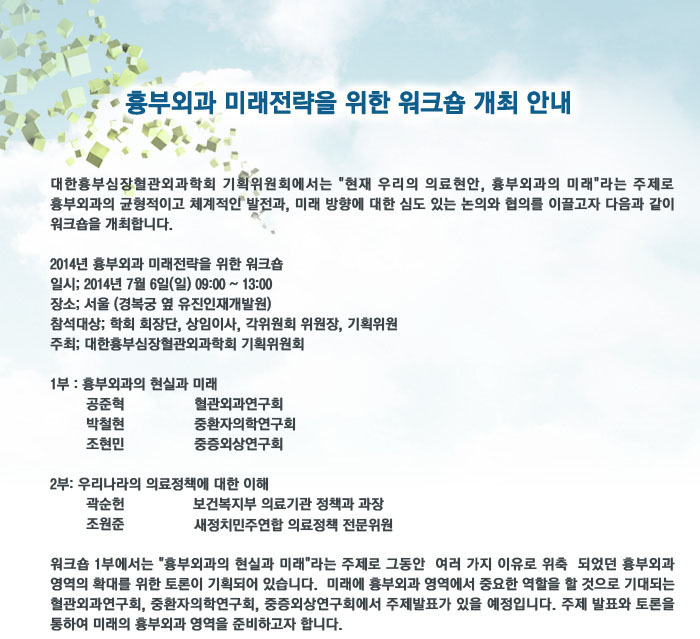 흉부외과 미래전략을 위한 워크숍 개최 안내

대한흉부심장혈관외과학회 기획위원회에서는 "현재 우리의 의료현안, 흉부외과의 미래"라는 주제로 흉부외과의 균형적이고 체계적인 발전과, 미래 방향에 대한 심도 있는 논의와 협의를 이끌고자 다음과 같이 워크숍을 개최합니다.

2014년 흉부외과 미래전략을 위한 워크숍
일시; 2014년 7월 6일(일) 09:00 ~ 13:00
장소; 서울 (경복궁 옆 유진인재개발원)
참석대상; 학회 회장단, 상임이사, 각위원회 위원장, 기획위원
주최; 대한흉부심장혈관외과학회 기획위원회

1부 : 흉부외과의 현실과 미래
공준혁 혈관외과연구회
박철현 중환자의학연구회
조현민 중증외상연구회

2부: 우리나라의 의료정책에 대한 이해
곽순헌 보건복지부 의료기관 정책과 과장
조원준 새정치민주연합 의료정책 전문위원

워크숍 1부에서는 "흉부외과의 현실과 미래"라는 주제로 그동안 여러 가지 이유로 위축 되었던 흉부외과 영역의 확대를 위한 토론이 기획되어 있습니다. 미래에 흉부외과 영역에서 중요한 역할을 할 것으로 기대되는 혈관외과연구회, 중환자의학연구회, 중증외상연구회에서 주제발표가 있을 예정입니다. 주제 발표와 토론을 통하여 미래의 흉부외과 영역을 준비하고자 합니다.